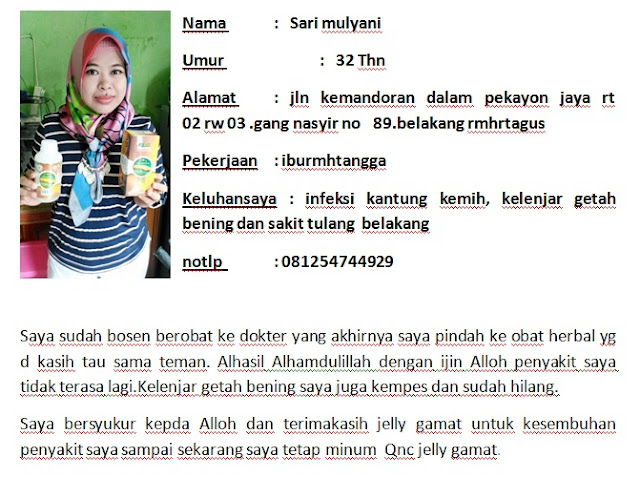 Nama : Sari mulyani

Umur : 32 Thn

Alamat : jln kemandoran dalam pekayon jaya rt 02 rw 03 .gang nasyir no 89.belakang rmhrtagus

Pekerjaan : iburmhtangga

Keluhansaya : infeksi kantung kemih, kelenjar getah bening dan sakit tulang belakang

notlp : 081254744929

Saya sudah bosen berobat ke dokter yang akhirnya saya pindah ke obat herbal yg d kasih tau sama teman. Alhasil Alhamdulillah dengan ijin Alloh penyakit saya tidak terasa lagi.Kelenjar getah bening saya juga kempes dan sudah hilang.

Saya bersyukur kepda Alloh dan terimakasih jelly gamat untuk kesembuhan penyakit saya sampai sekarang saya tetap minum Qnc jelly gamat.